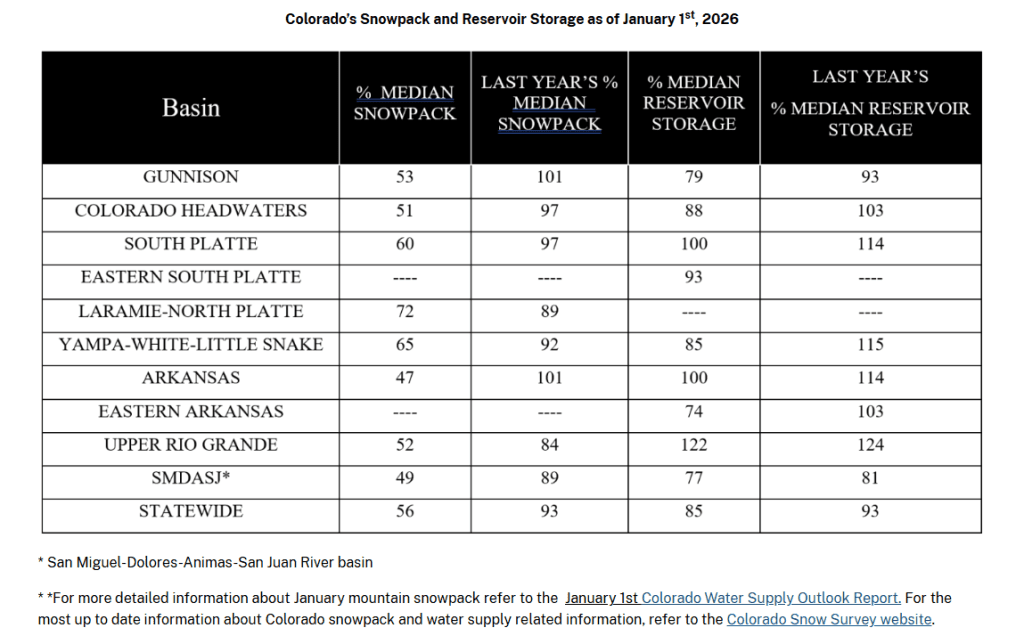 Colorado's Snowpack and Reservoir Storage as of January 1$^{st}$, 2026

| Basin | % MEDIAN SNOWPACK | LAST YEAR'S % MEDIAN SNOWPACK | % MEDIAN RESERVOIR STORAGE | LAST YEAR'S % MEDIAN RESERVOIR STORAGE |
|---|---|---|---|---|
| GUNNISON | 53 | 101 | 79 | 93 |
| COLORADO HEADWATERS | 51 | 97 | 88 | 103 |
| SOUTH PLATTE | 60 | 97 | 100 | 114 |
| EASTERN SOUTH PLATTE | ---- | ---- | 93 | ---- |
| LARAMIE-NORTH PLATTE | 72 | 89 | ---- | ---- |
| YAMPA-WHITE-LITTLE SNAKE | 65 | 92 | 85 | 115 |
| ARKANSAS | 47 | 101 | 100 | 114 |
| EASTERN ARKANSAS | ---- | ---- | 74 | 103 |
| UPPER RIO GRANDE | 52 | 84 | 122 | 124 |
| SMDASJ* | 49 | 89 | 77 | 81 |
| STATEWIDE | 56 | 93 | 85 | 93 |

* San Miguel-Dolores-Animas-San Juan River basin

* *For more detailed information about January mountain snowpack refer to the January 1st Colorado Water Supply Outlook Report. For the most up to date information about Colorado snowpack and water supply related information, refer to the Colorado Snow Survey website.